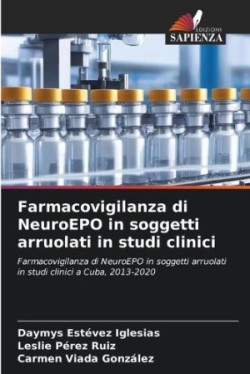 EDIZIONI
SAPIENZA

Farmacovigilanza di NeuroEPO in soggetti arruolati in studi clinici

Farmacovigilanza di NeuroEPO in soggetti arruolati in studi clinici a Cuba, 2013-2020

Daymys Estévez Iglesias
Leslie Pérez Ruiz
Carmen Viada González